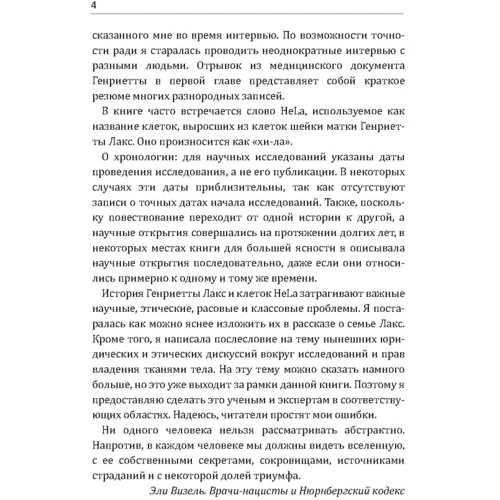 4

сказанного мне во время интервью. По возможности точности ради я старалась проводить неоднократные интервью с разными людьми. Отрывок из медицинского документа Генриетты в первой главе представляет собой краткое резюме многих разнородных записей.

В книге часто встречается слово HeLa, используемое как название клеток, выросших из клеток шейки матки Генриетты Лакс. Оно произносится как «хи-ла».

О хронологии: для научных исследований указаны даты проведения исследования, а не его публикации. В некоторых случаях эти даты приблизительны, так как отсутствуют записи о точных датах начала исследований. Также, поскольку повествование переходит от одной истории к другой, а научные открытия совершались на протяжении долгих лет, в некоторых местах книги для большей ясности я описывала научные открытия последовательно, даже если они относились примерно к одному и тому же времени.

История Генриетты Лакс и клеток HeLa затрагивают важные научные, этические, расовые и классовые проблемы. Я постаралась как можно яснее изложить их в рассказе о семье Лакс. Кроме того, я написала послесловие на тему нынешних юридических и этических дискуссий вокруг исследований и прав владения тканями тела. На эту тему можно сказать намного больше, но это уже выходит за рамки данной книги. Поэтому я предоставляю сделать это ученым и экспертам в соответствующих областях. Надеюсь, читатели простят мои ошибки.

Ни одного человека нельзя рассматривать абстрактно. Напротив, в каждом человеке мы должны видеть вселенную, с ее собственными секретами, сокровищами, источниками страданий и с некоторой долей триумфа.

Эли Визель. Врачи-нацисты и Нюрнбергский кодекс